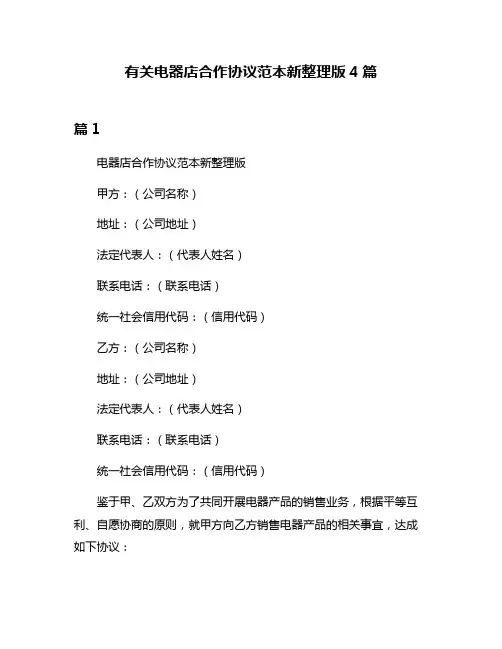 有关电器店合作协议范本新整理版 4 篇

篇 1

电器店合作协议范本新整理版

甲方：（公司名称）

地址：（公司地址）

法定代表人：（代表人姓名）

联系电话：（联系电话）

统一社会信用代码：（信用代码）

乙方：（公司名称）

地址：（公司地址）

法定代表人：（代表人姓名）

联系电话：（联系电话）

统一社会信用代码：（信用代码）

鉴于甲、乙双方为了共同开展电器产品的销售业务，根据平等互利、自愿协商的原则，就甲方向乙方销售电器产品的相关事宜，达成如下协议：